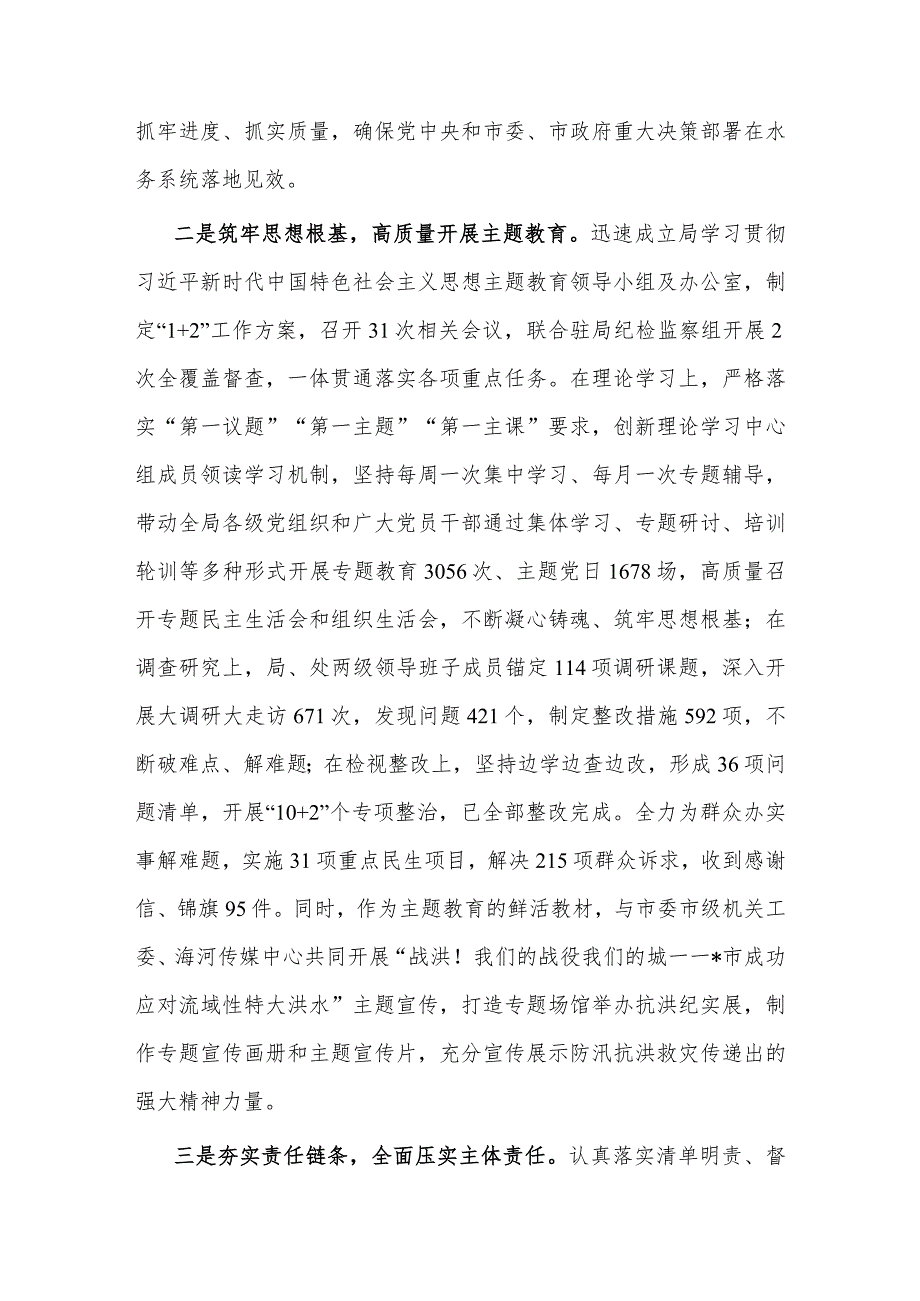 抓牢进度、抓实质量，确保党中央和市委、市政府重大决策部署在水务系统落地见效。

二是筑牢思想根基，高质量开展主题教育。迅速成立局学习贯彻习近平新时代中国特色社会主义思想主题教育领导小组及办公室，制定“1+2”工作方案，召开31次相关会议，联合驻局纪检监察组开展2次全覆盖督查，一体贯通落实各项重点任务。在理论学习上，严格落实“第一议题”“第一主题”“第一主课”要求，创新理论学习中心组成员领读学习机制，坚持每周一次集中学习、每月一次专题辅导，带动全局各级党组织和广大党员干部通过集体学习、专题研讨、培训轮训等多种形式开展专题教育3056次、主题党日1678场，高质量召开专题民主生活会和组织生活会，不断凝心铸魂、筑牢思想根基；在调查研究上，局、处两级领导班子成员锚定114项调研课题，深入开展大调研大走访671次，发现问题421个，制定整改措施592项，不断破难点、解难题；在检视整改上，坚持边学边查边改，形成36项问题清单，开展“10+2”个专项整治，已全部整改完成。全力为群众办实事解难题，实施31项重点民生项目，解决215项群众诉求，收到感谢信、锦旗95件。同时，作为主题教育的鲜活教材，与市委市级机关工委、海河传媒中心共同开展“战洪！我们的战役我们的城——*市成功应对流域性特大洪水”主题宣传，打造专题场馆举办抗洪纪实展，制作专题宣传画册和主题宣传片，充分宣传展示防汛抗洪救灾传递出的强大精神力量。

三是夯实责任链条，全面压实主体责任。认真落实清单明责、督